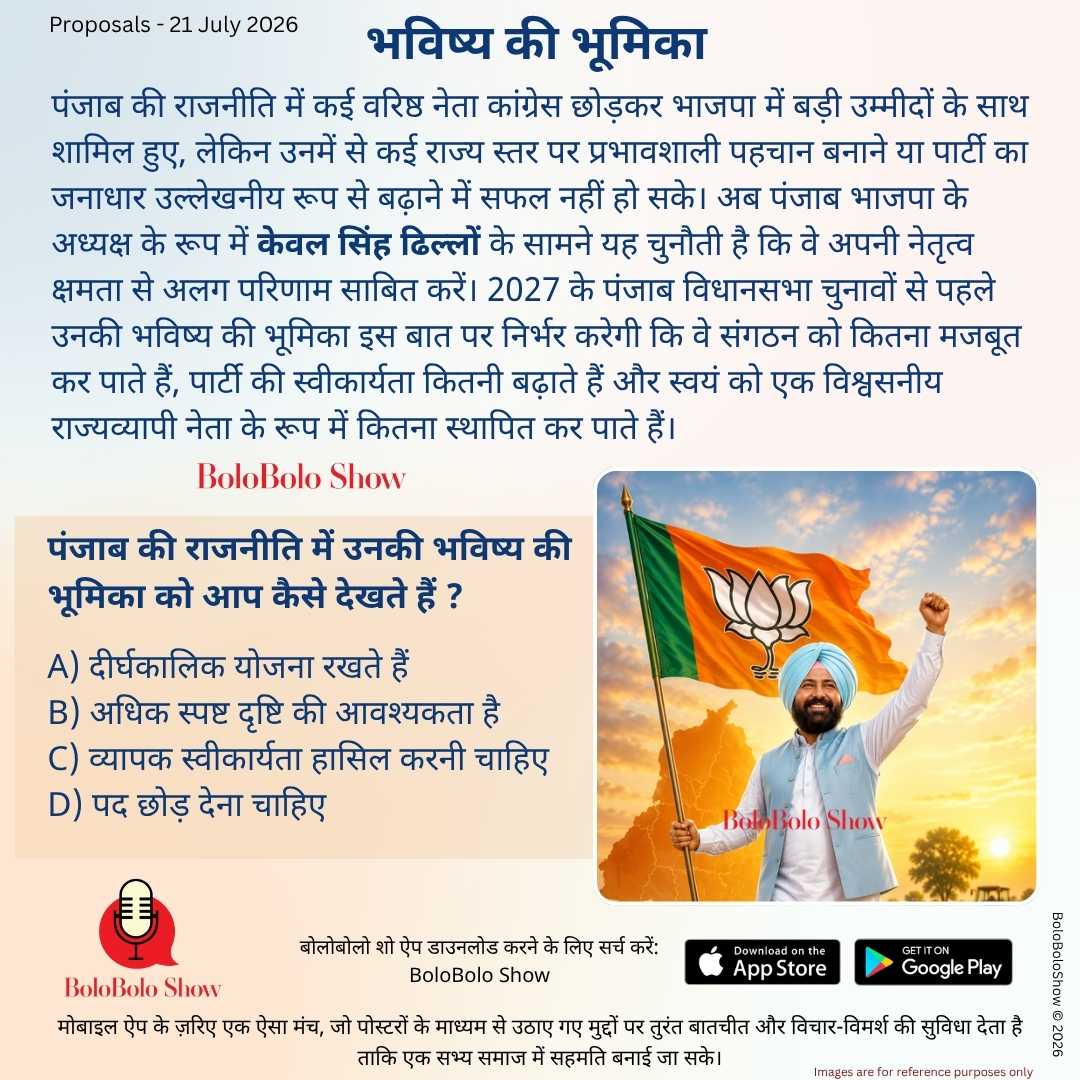 Proposals - 21 July 2026

भविष्य की भूमिका

पंजाब की राजनीति में कई वरिष्ठ नेता कांग्रेस छोड़कर भाजपा में बड़ी उम्मीदों के साथ शामिल हुए, लेकिन उनमें से कई राज्य स्तर पर प्रभावशाली पहचान बनाने या पार्टी का जनाधार उल्लेखनीय रूप से बढ़ाने में सफल नहीं हो सके। अब पंजाब भाजपा के अध्यक्ष के रूप में केवल सिंह ढिल्लों के सामने यह चुनौती है कि वे अपनी नेतृत्व क्षमता से अलग परिणाम साबित करें। 2027 के पंजाब विधानसभा चुनावों से पहले उनकी भविष्य की भूमिका इस बात पर निर्भर करेगी कि वे संगठन को कितना मजबूत कर पाते हैं, पार्टी की स्वीकार्यता कितनी बढ़ाते हैं और स्वयं को एक विश्वसनीय राज्यव्यापी नेता के रूप में कितना स्थापित कर पाते हैं।

BoloBolo Show

पंजाब की राजनीति में उनकी भविष्य की भूमिका को आप कैसे देखते हैं ?

A) दीर्घकालिक योजना रखते हैं
B) अधिक स्पष्ट दृष्टि की आवश्यकता है
C) व्यापक स्वीकार्यता हासिल करनी चाहिए
D) पद छोड़ देना चाहिए

BoloBolo Show

BoloBolo Show

बोलोबोलो शो ऐप डाउनलोड करने के लिए सर्च करें: BoloBolo Show

Download on the App Store

GET IT ON Google Play

BoloBoloShow © 2026

मोबाइल ऐप के ज़रिए एक ऐसा मंच, जो पोस्टरों के माध्यम से उठाए गए मुद्दों पर तुरंत बातचीत और विचार-विमर्श की सुविधा देता है ताकि एक सभ्य समाज में सहमति बनाई जा सके।

Images are for reference purposes only